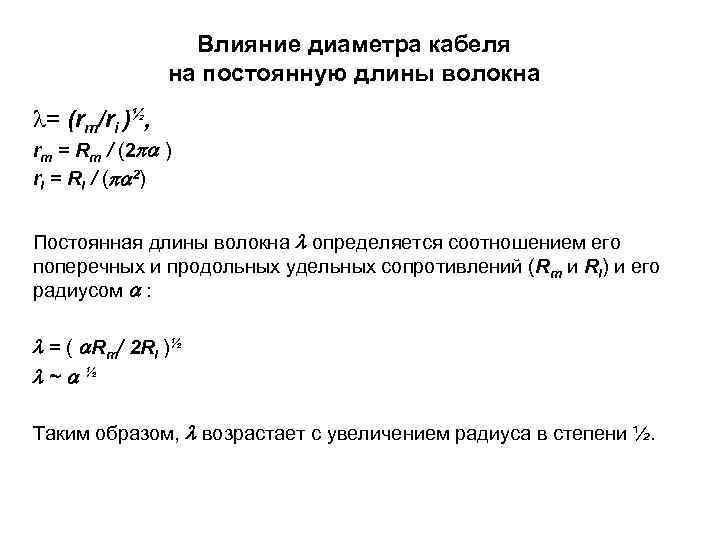 Влияние диаметра кабеля на постоянную длины волокна

$\lambda = (r_m/r_i)^{½}$,
$r_m = R_m / (2\pi\alpha)$
$r_i = R_i / (\pi\alpha^2)$

Постоянная длины волокна $\lambda$ определяется соотношением его поперечных и продольных удельных сопротивлений ($R_m$ и $R_i$) и его радиусом $\alpha$ :

$\lambda = (\alpha R_m / 2R_i)^{½}$
$\lambda \sim \alpha^{½}$

Таким образом, $\lambda$ возрастает с увеличением радиуса в степени ½.